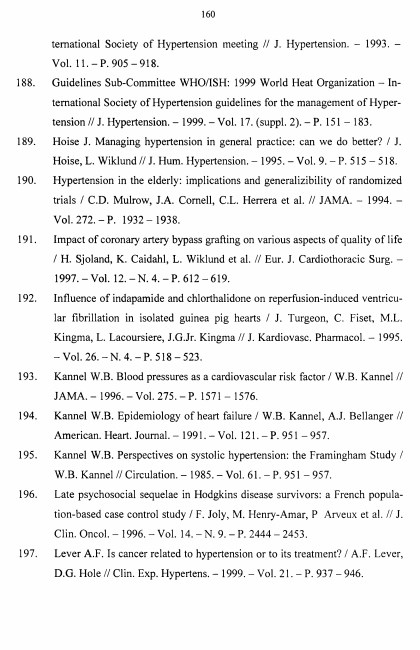 160

ternational Society of Hypertension meeting // J. Hypertension. – 1993. – Vol. 11. – P. 905 – 918.

188. Guidelines Sub-Committee WHO/ISH: 1999 World Heat Organization – International Society of Hypertension guidelines for the management of Hypertension // J. Hypertension. – 1999. – Vol. 17. (suppl. 2). – P. 151 – 183.

189. Hoise J. Managing hypertension in general practice: can we do better? / J. Hoise, L. Wiklund // J. Hum. Hypertension. – 1995. – Vol. 9. – P. 515 – 518.

190. Hypertension in the elderly: implications and generalizibility of randomized trials / C.D. Mulrow, J.A. Cornell, C.L. Herrera et al. // JAMA. – 1994. – Vol. 272. – P. 1932 – 1938.

191. Impact of coronary artery bypass grafting on various aspects of quality of life / H. Sjoland, K. Caidahl, L. Wiklund et al. // Eur. J. Cardiothoracic Surg. – 1997. – Vol. 12. – N. 4. – P. 612 – 619.

192. Influence of indapamide and chlorthalidone on reperfusion-induced ventricular fibrillation in isolated guinea pig hearts / J. Turgeon, C. Fiset, M.L. Kingma, L. Lacoursiere, J.G.Jr. Kingma // J. Kardiovasc. Pharmacol. – 1995. – Vol. 26. – N. 4. – P. 518 – 523.

193. Kannel W.B. Blood pressures as a cardiovascular risk factor / W.B. Kannel // JAMA. – 1996. – Vol. 275. – P. 1571 – 1576.

194. Kannel W.B. Epidemiology of heart failure / W.B. Kannel, A.J. Bellanger // American. Heart. Journal. – 1991. – Vol. 121. – P. 951 – 957.

195. Kannel W.B. Perspectives on systolic hypertension: the Framingham Study / W.B. Kannel // Circulation. – 1985. – Vol. 61. – P. 951 – 957.

196. Late psychosocial sequelae in Hodgkins disease survivors: a French population-based case control study / F. Joly, M. Henry-Amar, P Arveux et al. // J. Clin. Oncol. – 1996. – Vol. 14. – N. 9. – P. 2444 – 2453.

197. Lever A.F. Is cancer related to hypertension or to its treatment? / A.F. Lever, D.G. Hole // Clin. Exp. Hypertens. – 1999. – Vol. 21. – P. 937 – 946.